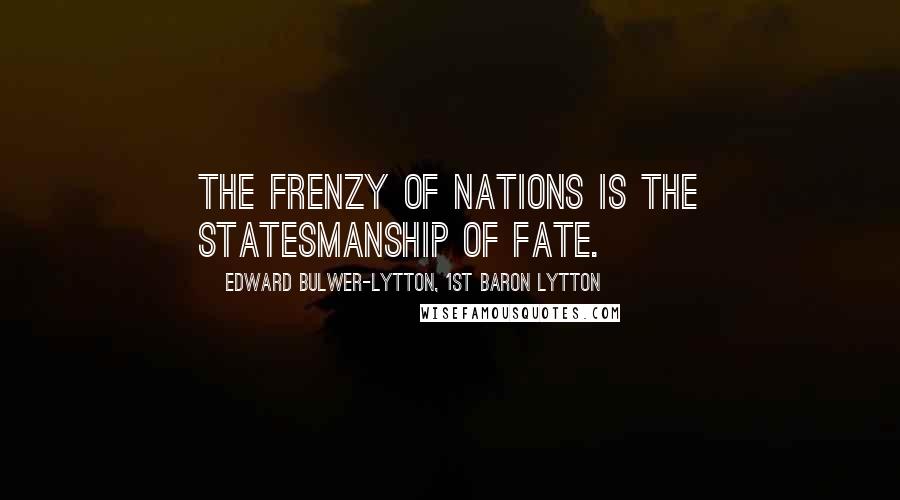 THE FRENZY OF NATIONS IS THE STATESMANSHIP OF FATE.

EDWARD BULWER-LYTTON, 1ST BARON LYTTON

WISEFAMOUSQUOTES.COM